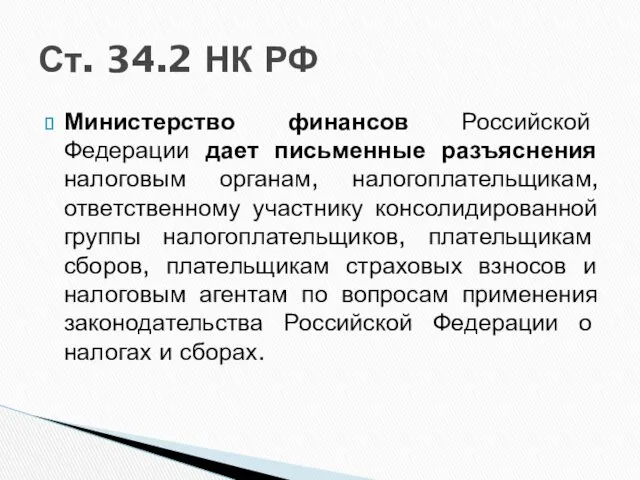 Ст. 34.2 НК РФ

Министерство финансов Российской Федерации дает письменные разъяснения налоговым органам, налогоплательщикам, ответственному участнику консолидированной группы налогоплательщиков, плательщикам сборов, плательщикам страховых взносов и налоговым агентам по вопросам применения законодательства Российской Федерации о налогах и сборах.